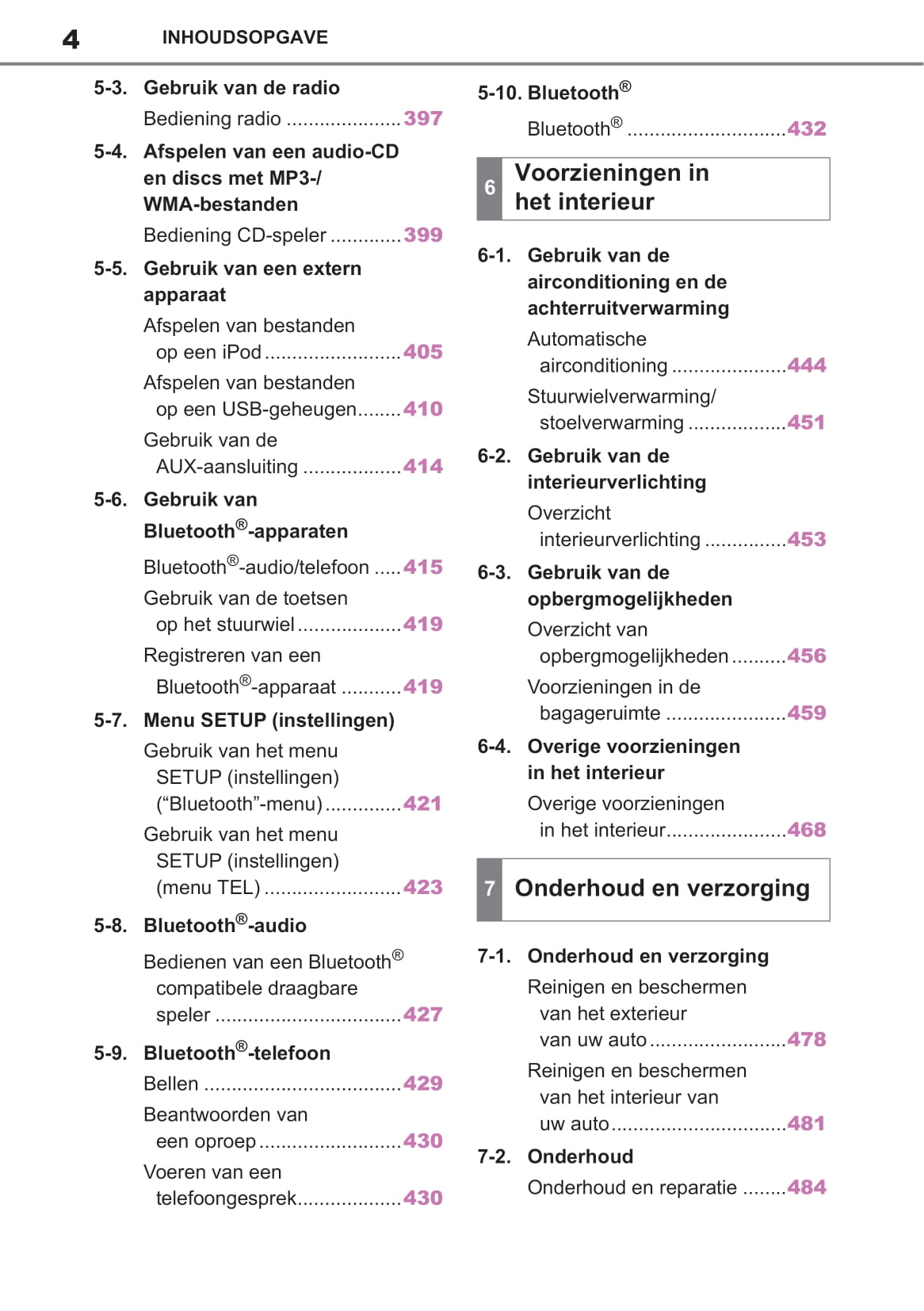 4 INHOUDSOPGAVE

5-3. Gebruik van de radio
Bediening radio ..................... 397

5-4. Afspelen van een audio-CD en discs met MP3-/ WMA-bestanden
Bediening CD-speler ............. 399

5-5. Gebruik van een extern apparaat
Afspelen van bestanden op een iPod ......................... 405
Afspelen van bestanden op een USB-geheugen........ 410
Gebruik van de AUX-aansluiting .................. 414

5-6. Gebruik van Bluetooth®-apparaten
Bluetooth®-audio/telefoon ..... 415
Gebruik van de toetsen op het stuurwiel ................... 419
Registreren van een Bluetooth®-apparaat ........... 419

5-7. Menu SETUP (instellingen)
Gebruik van het menu SETUP (instellingen) (“Bluetooth”-menu) .............. 421
Gebruik van het menu SETUP (instellingen) (menu TEL) ......................... 423

5-8. Bluetooth®-audio
Bedienen van een Bluetooth® compatibele draagbare speler .................................. 427

5-9. Bluetooth®-telefoon
Bellen .................................... 429
Beantwoorden van een oproep .......................... 430
Voeren van een telefoongesprek................... 430

5-10. Bluetooth®
Bluetooth® ............................. 432

6 Voorzieningen in het interieur

6-1. Gebruik van de airconditioning en de achterruitverwarming
Automatische airconditioning ..................... 444
Stuurwielverwarming/ stoelverwarming .................. 451

6-2. Gebruik van de interieurverlichting
Overzicht interieurverlichting ............... 453

6-3. Gebruik van de opbergmogelijkheden
Overzicht van opbergmogelijkheden .......... 456
Voorzieningen in de bagageruimte ...................... 459

6-4. Overige voorzieningen in het interieur
Overige voorzieningen in het interieur...................... 468

7 Onderhoud en verzorging

7-1. Onderhoud en verzorging
Reinigen en beschermen van het exterieur van uw auto ......................... 478
Reinigen en beschermen van het interieur van uw auto ................................ 481

7-2. Onderhoud
Onderhoud en reparatie ........ 484